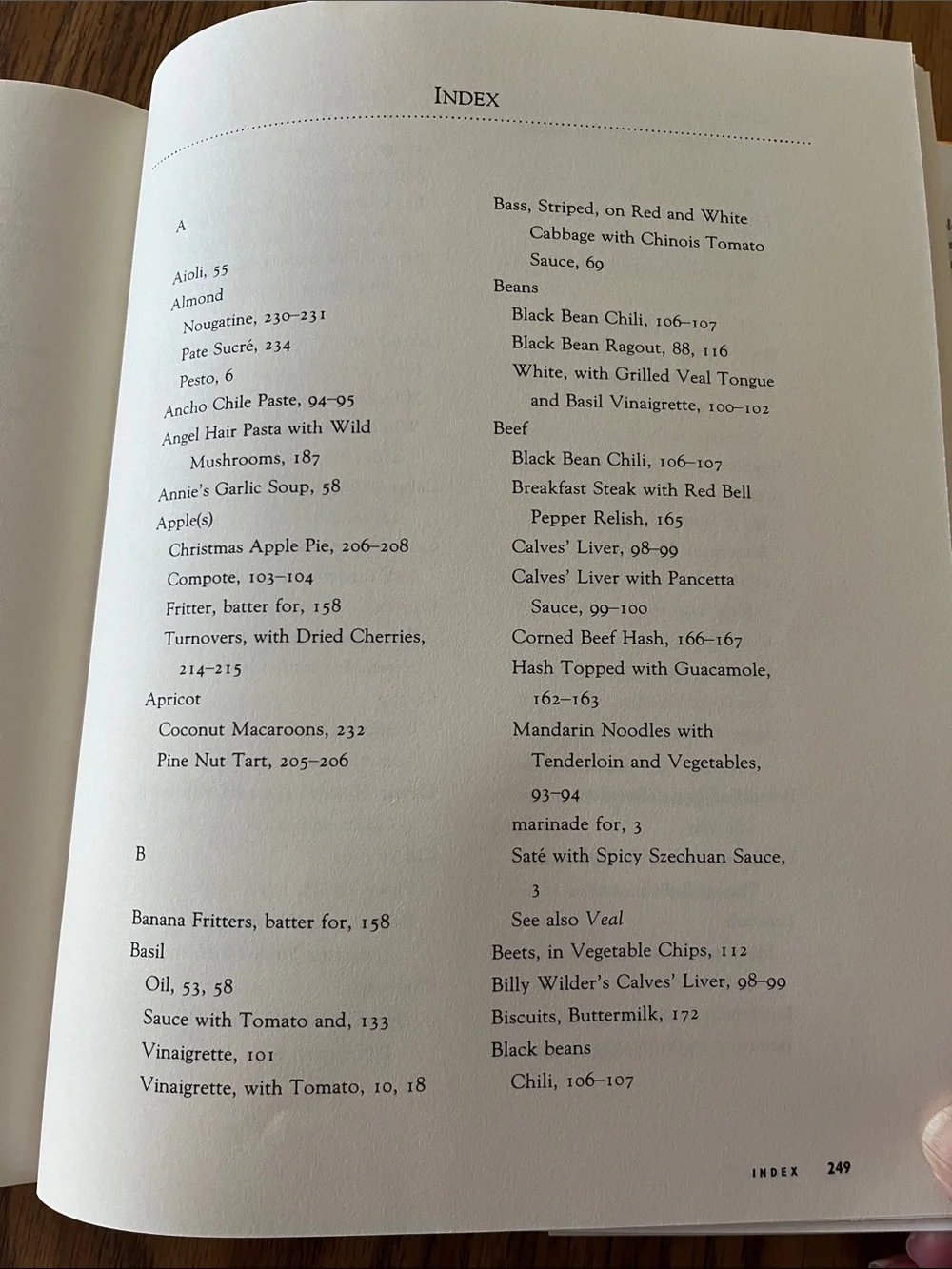 INDEX

A

Aioli, 55
Almond
Nougatine, 230–231
Pate Sucré, 234
Pesto, 6
Ancho Chile Paste, 94–95
Angel Hair Pasta with Wild Mushrooms, 187
Annie's Garlic Soup, 58
Apple(s)
Christmas Apple Pie, 206–208
Compote, 103–104
Fritter, batter for, 158
Turnovers, with Dried Cherries, 214–215
Apricot
Coconut Macaroons, 232
Pine Nut Tart, 205–206

B

Banana Fritters, batter for, 158
Basil
Oil, 53, 58
Sauce with Tomato and, 133
Vinaigrette, 101
Vinaigrette, with Tomato, 10, 18

Bass, Striped, on Red and White Cabbage with Chinois Tomato Sauce, 69
Beans
Black Bean Chili, 106–107
Black Bean Ragout, 88, 116
White, with Grilled Veal Tongue and Basil Vinaigrette, 100–102
Beef
Black Bean Chili, 106–107
Breakfast Steak with Red Bell Pepper Relish, 165
Calves' Liver, 98–99
Calves' Liver with Pancetta Sauce, 99–100
Corned Beef Hash, 166–167
Hash Topped with Guacamole, 162–163
Mandarin Noodles with Tenderloin and Vegetables, 93–94
marinade for, 3
Saté with Spicy Szechuan Sauce, 3
See also Veal
Beets, in Vegetable Chips, 112
Billy Wilder's Calves' Liver, 98–99
Biscuits, Buttermilk, 172
Black beans
Chili, 106–107

INDEX 249